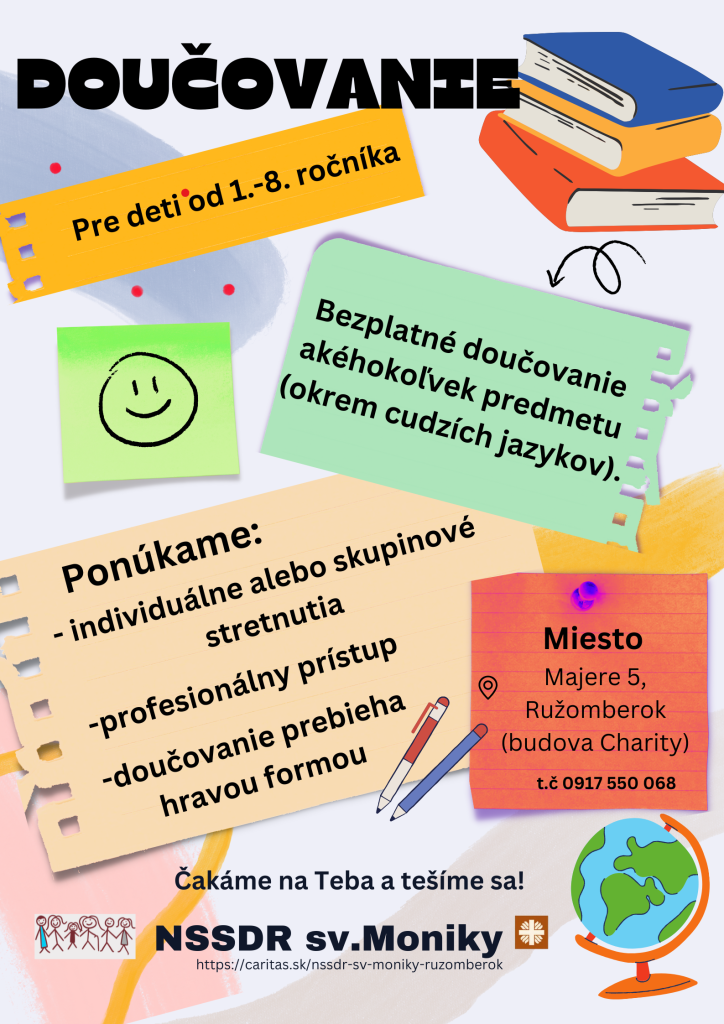 DOUČOVANIE

Pre deti od 1.-8. ročníka

Bezplatné doučovanie akéhokoľvek predmetu (okrem cudzích jazykov).

Ponúkame:
- individuálne alebo skupinové stretnutia
-profesionálny prístup
-doučovanie prebieha hravou formou

Miesto
Majere 5, Ružomberok (budova Charity)
t.č 0917 550 068

Čakáme na Teba a tešíme sa!

NSSDR sv.Moniky
https://caritas.sk/nssdr-sv-moniky-ruzomberok